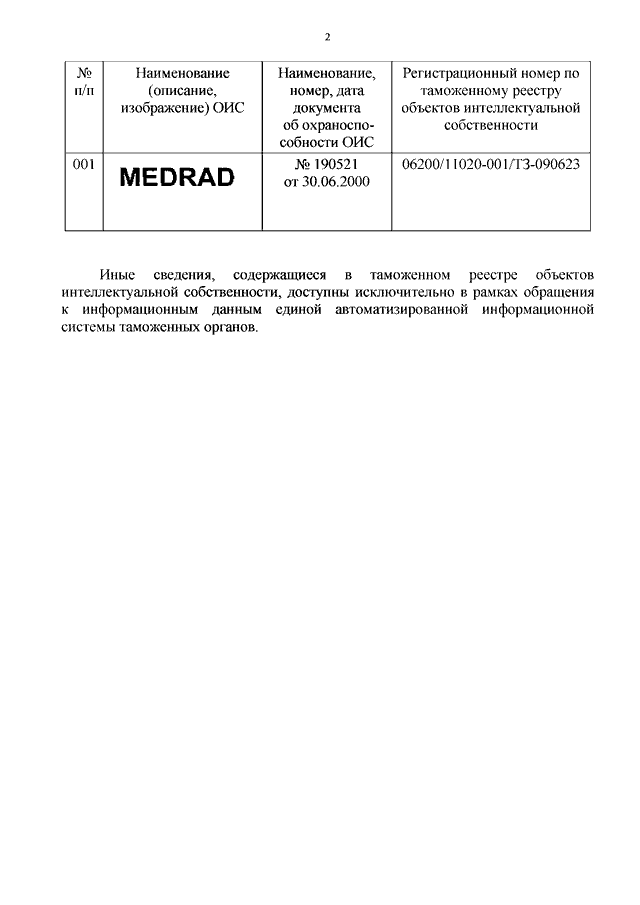 2

| № п/п | Наименование (описание, изображение) ОИС | Наименование, номер, дата документа об охраноспособности ОИС | Регистрационный номер по таможенному реестру объектов интеллектуальной собственности |
|---|---|---|---|
| 001 | MEDRAD | № 190521 от 30.06.2000 | 06200/11020-001/ТЗ-090623 |

Иные сведения, содержащиеся в таможенном реестре объектов интеллектуальной собственности, доступны исключительно в рамках обращения к информационным данным единой автоматизированной информационной системы таможенных органов.